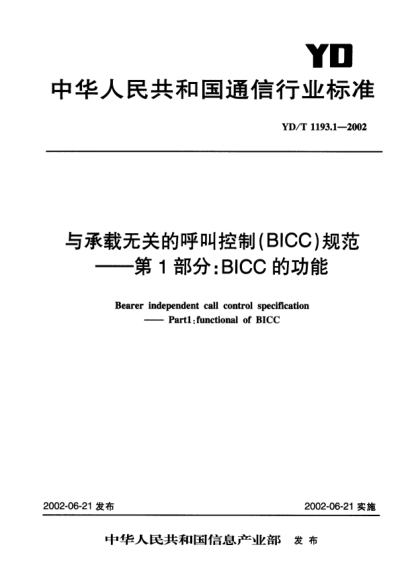 YD

中华人民共和国通信行业标准

YD/T 1193.1—2002

与承载无关的呼叫控制(BICC)规范
——第1部分:BICC的功能

Bearer independent call control specification
—— Part1:functional of BICC

2002-06-21 发布

2002-06-21 实施

中华人民共和国信息产业部 发布